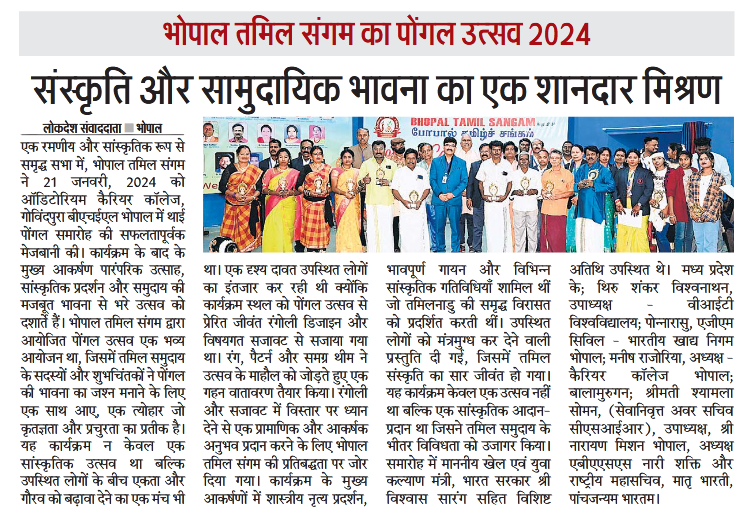 भोपाल तमिल संगम का पोंगल उत्सव 2024

संस्कृति और सामुदायिक भावना का एक शानदार मिश्रण

लोकदेश संवाददाता ■ भोपाल

BHOPAL TAMIL SANGAM
போபால் தமிழ்ச் சங்கம்

एक रमणीय और सांस्कृतिक रूप से समृद्ध सभा में, भोपाल तमिल संगम ने 21 जनवरी, 2024 को ऑडिटोरियम कैरियर कॉलेज, गोविंदपुरा बीएचईएल भोपाल में थाई पोंगल समारोह की सफलतापूर्वक मेजबानी की। कार्यक्रम के बाद के मुख्य आकर्षण पारंपरिक उत्साह, सांस्कृतिक प्रदर्शन और समुदाय की मजबूत भावना से भरे उत्सव को दर्शाते हैं। भोपाल तमिल संगम द्वारा आयोजित पोंगल उत्सव एक भव्य आयोजन था, जिसमें तमिल समुदाय के सदस्यों और शुभचिंतकों ने पोंगल की भावना का जश्न मनाने के लिए एक साथ आए, एक त्योहार जो कृतज्ञता और प्रचुरता का प्रतीक है। यह कार्यक्रम न केवल एक सांस्कृतिक उत्सव था बल्कि उपस्थित लोगों के बीच एकता और गौरव को बढ़ावा देने का एक मंच भी था। एक दृश्य दावत उपस्थित लोगों का इंतजार कर रही थी क्योंकि कार्यक्रम स्थल को पोंगल उत्सव से प्रेरित जीवंत रंगोली डिजाइन और विषयगत सजावट से सजाया गया था। रंग, पैटर्न और समग्र थीम ने उत्सव के माहौल को जोड़ते हुए एक गहन वातावरण तैयार किया। रंगोली और सजावट में विस्तार पर ध्यान देने से एक प्रामाणिक और आकर्षक अनुभव प्रदान करने के लिए भोपाल तमिल संगम की प्रतिबद्धता पर जोर दिया गया। कार्यक्रम के मुख्य आकर्षणों में शास्त्रीय नृत्य प्रदर्शन, भावपूर्ण गायन और विभिन्न सांस्कृतिक गतिविधियाँ शामिल थीं जो तमिलनाडु की समृद्ध विरासत को प्रदर्शित करती थीं। उपस्थित लोगों को मंत्रमुग्ध कर देने वाली प्रस्तुति दी गई, जिसमें तमिल संस्कृति का सार जीवंत हो गया। यह कार्यक्रम केवल एक उत्सव नहीं था बल्कि एक सांस्कृतिक आदान-प्रदान था जिसने तमिल समुदाय के भीतर विविधता को उजागर किया। समारोह में माननीय खेल एवं युवा कल्याण मंत्री, भारत सरकार श्री विश्वास सारंग सहित विशिष्ट अतिथि उपस्थित थे। मध्य प्रदेश के; थिरु शंकर विश्वनाथन, उपाध्यक्ष - वीआईटी विश्वविद्यालय; पोन्नारासु, एजीएम सिविल - भारतीय खाद्य निगम भोपाल; मनीष राजोरिया, अध्यक्ष - कैरियर कॉलेज भोपाल; बालामुरुगन; श्रीमती श्यामला सोमन, (सेवानिवृत्त अवर सचिव सीएसआईआर), उपाध्यक्ष, श्री नारायण मिशन भोपाल, अध्यक्ष एबीएसएस नारी शक्ति और राष्ट्रीय महासचिव, मातृ भारती, पांचजन्यम भारतम।